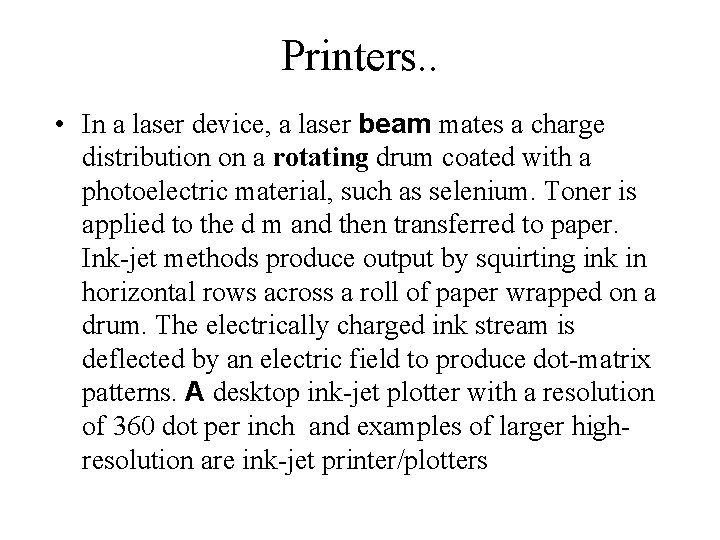 Printers..

• In a laser device, a laser beam mates a charge distribution on a rotating drum coated with a photoelectric material, such as selenium. Toner is applied to the d m and then transferred to paper. Ink-jet methods produce output by squirting ink in horizontal rows across a roll of paper wrapped on a drum. The electrically charged ink stream is deflected by an electric field to produce dot-matrix patterns. A desktop ink-jet plotter with a resolution of 360 dot per inch and examples of larger high-resolution are ink-jet printer/plotters